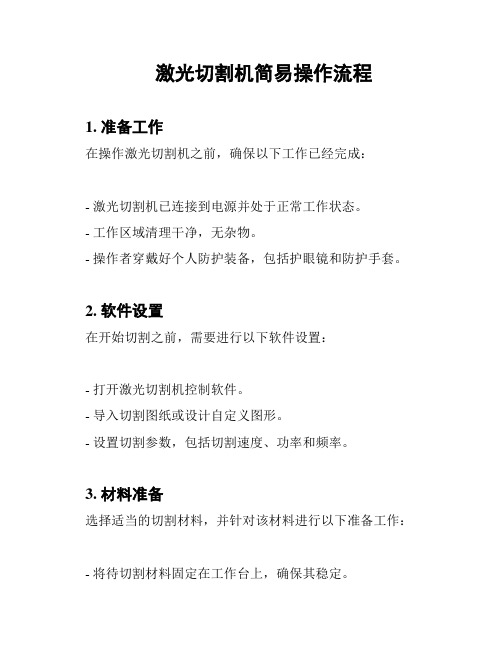 激光切割机简易操作流程

1. 准备工作
在操作激光切割机之前，确保以下工作已经完成：

- 激光切割机已连接到电源并处于正常工作状态。
- 工作区域清理干净，无杂物。
- 操作者穿戴好个人防护装备，包括护眼镜和防护手套。

2. 软件设置
在开始切割之前，需要进行以下软件设置：

- 打开激光切割机控制软件。
- 导入切割图纸或设计自定义图形。
- 设置切割参数，包括切割速度、功率和频率。

3. 材料准备
选择适当的切割材料，并针对该材料进行以下准备工作：

- 将待切割材料固定在工作台上，确保其稳定。